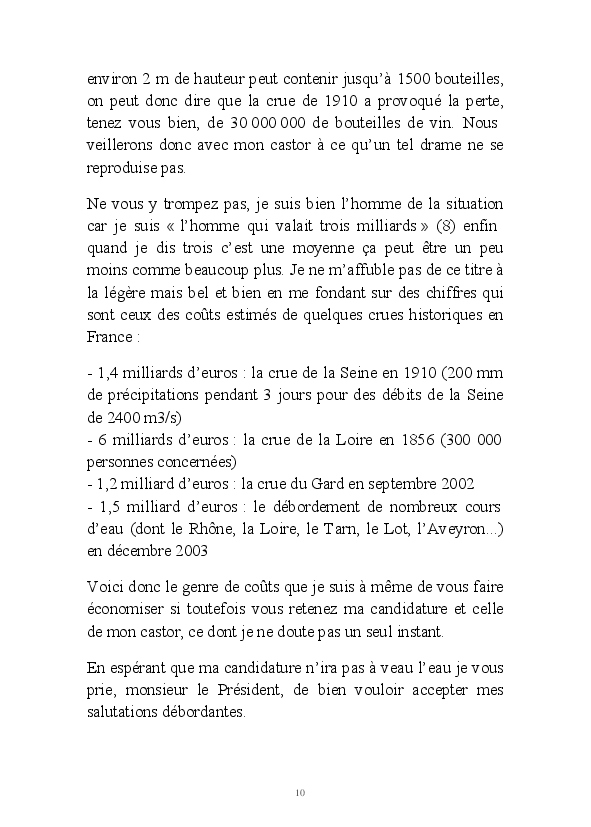 environ 2 m de hauteur peut contenir jusqu'à 1500 bouteilles, on peut donc dire que la crue de 1910 a provoqué la perte, tenez vous bien, de 30 000 000 de bouteilles de vin. Nous veillerons donc avec mon castor à ce qu'un tel drame ne se reproduise pas.

Ne vous y trompez pas, je suis bien l'homme de la situation car je suis « l'homme qui valait trois milliards » (8) enfin quand je dis trois c'est une moyenne ça peut être un peu moins comme beaucoup plus. Je ne m'affuble pas de ce titre à la légère mais bel et bien en me fondant sur des chiffres qui sont ceux des coûts estimés de quelques crues historiques en France :

- 1,4 milliards d'euros : la crue de la Seine en 1910 (200 mm de précipitations pendant 3 jours pour des débits de la Seine de 2400 m3/s)
- 6 milliards d'euros : la crue de la Loire en 1856 (300 000 personnes concernées)
- 1,2 milliard d'euros : la crue du Gard en septembre 2002
- 1,5 milliard d'euros : le débordement de nombreux cours d'eau (dont le Rhône, la Loire, le Tarn, le Lot, l'Aveyron...) en décembre 2003

Voici donc le genre de coûts que je suis à même de vous faire économiser si toutefois vous retenez ma candidature et celle de mon castor, ce dont je ne doute pas un seul instant.

En espérant que ma candidature n'ira pas à veau l'eau je vous prie, monsieur le Président, de bien vouloir accepter mes salutations débordantes.

10